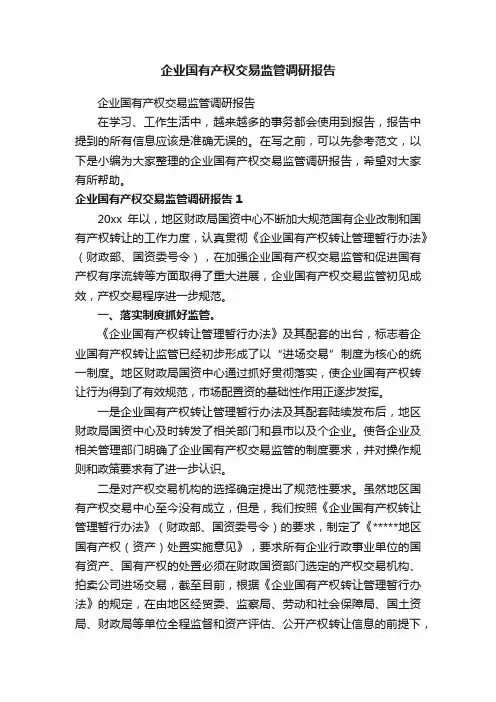 企业国有产权交易监管调研报告

企业国有产权交易监管调研报告

在学习、工作生活中，越来越多的事务都会使用到报告，报告中提到的所有信息应该是准确无误的。在写之前，可以先参考范文，以下是小编为大家整理的企业国有产权交易监管调研报告，希望对大家有所帮助。

企业国有产权交易监管调研报告 1

20xx 年以，地区财政局国资中心不断加大规范国有企业改制和国有产权转让的工作力度，认真贯彻《企业国有产权转让管理暂行办法》（财政部、国资委号令），在加强企业国有产权交易监管和促进国有产权有序流转等方面取得了重大进展，企业国有产权交易监管初见成效，产权交易程序进一步规范。

一、落实制度抓好监管。

《企业国有产权转让管理暂行办法》及其配套的出台，标志着企业国有产权转让监管已经初步形成了以“进场交易”制度为核心的统一制度。地区财政局国资中心通过抓好贯彻落实，使企业国有产权转让行为得到了有效规范，市场配置资的基础性作用正逐步发挥。

一是企业国有产权转让管理暂行办法及其配套陆续发布后，地区财政局国资中心及时转发了相关部门和县市以及个企业。使各企业及相关管理部门明确了企业国有产权交易监管的制度要求，并对操作规则和政策要求有了进一步认识。

二是对产权交易机构的选择确定提出了规范性要求。虽然地区国有产权交易中心至今没有成立，但是，我们按照《企业国有产权转让管理暂行办法》（财政部、国资委号令）的要求，制定了《*****地区国有产权（资产）处置实施意见》，要求所有企业行政事业单位的国有资产、国有产权的处置必须在财政国资部门选定的产权交易机构、拍卖公司进场交易，截至目前，根据《企业国有产权转让管理暂行办法》的规定，在由地区经贸委、监察局、劳动和社会保障局、国土资局、财政局等单位全程监督和资产评估、公开产权转让信息的前提下，